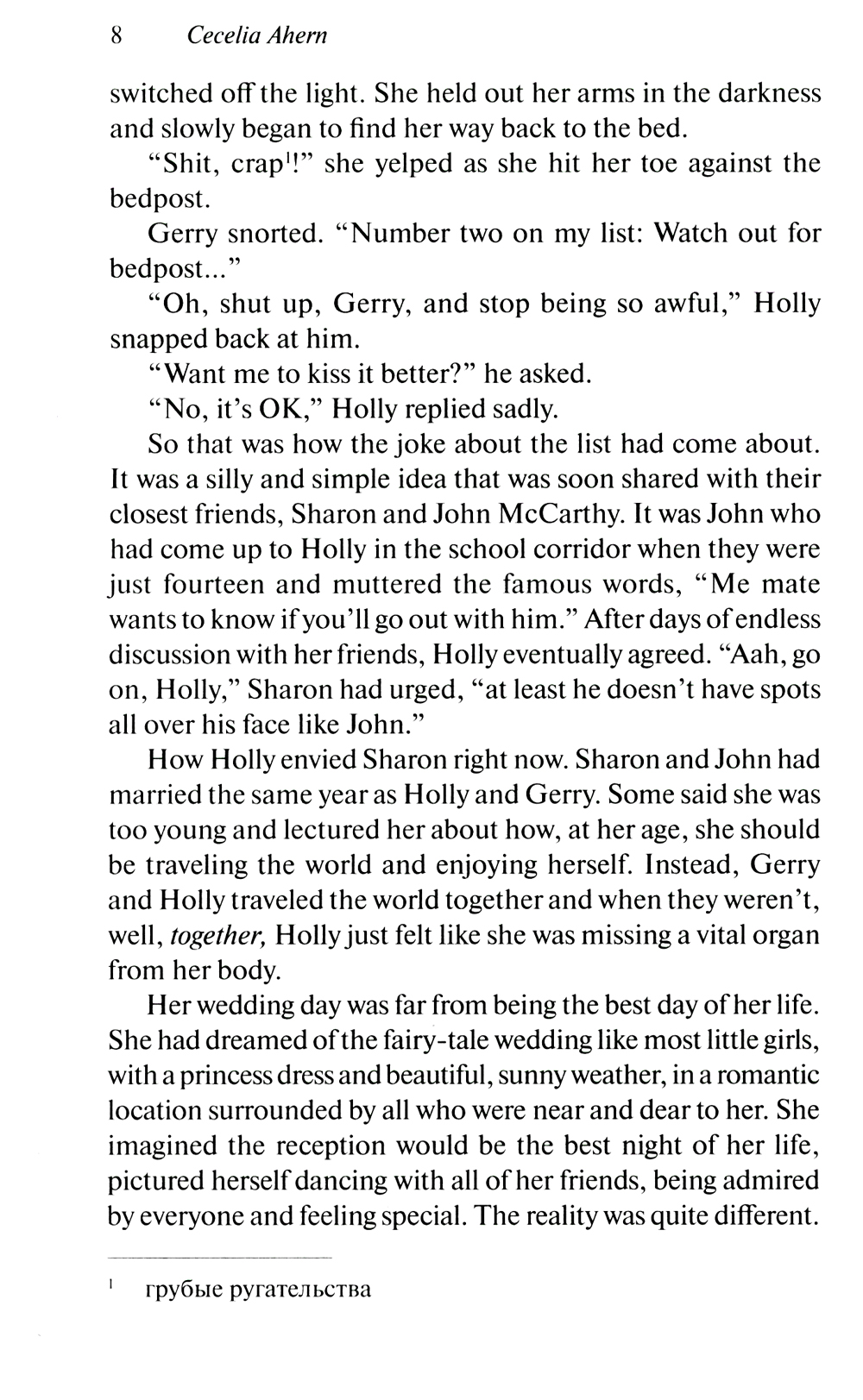 8 Cecelia Ahern

switched off the light. She held out her arms in the darkness and slowly began to find her way back to the bed.

"Shit, crap$^1$!" she yelped as she hit her toe against the bedpost.

Gerry snorted. "Number two on my list: Watch out for bedpost..."

"Oh, shut up, Gerry, and stop being so awful," Holly snapped back at him.

"Want me to kiss it better?" he asked.

"No, it's OK," Holly replied sadly.

So that was how the joke about the list had come about. It was a silly and simple idea that was soon shared with their closest friends, Sharon and John McCarthy. It was John who had come up to Holly in the school corridor when they were just fourteen and muttered the famous words, "Me mate wants to know if you'll go out with him." After days of endless discussion with her friends, Holly eventually agreed. "Aah, go on, Holly," Sharon had urged, "at least he doesn't have spots all over his face like John."

How Holly envied Sharon right now. Sharon and John had married the same year as Holly and Gerry. Some said she was too young and lectured her about how, at her age, she should be traveling the world and enjoying herself. Instead, Gerry and Holly traveled the world together and when they weren't, well, together, Holly just felt like she was missing a vital organ from her body.

Her wedding day was far from being the best day of her life. She had dreamed of the fairy-tale wedding like most little girls, with a princess dress and beautiful, sunny weather, in a romantic location surrounded by all who were near and dear to her. She imagined the reception would be the best night of her life, pictured herself dancing with all of her friends, being admired by everyone and feeling special. The reality was quite different.

$^1$ грубые ругательства